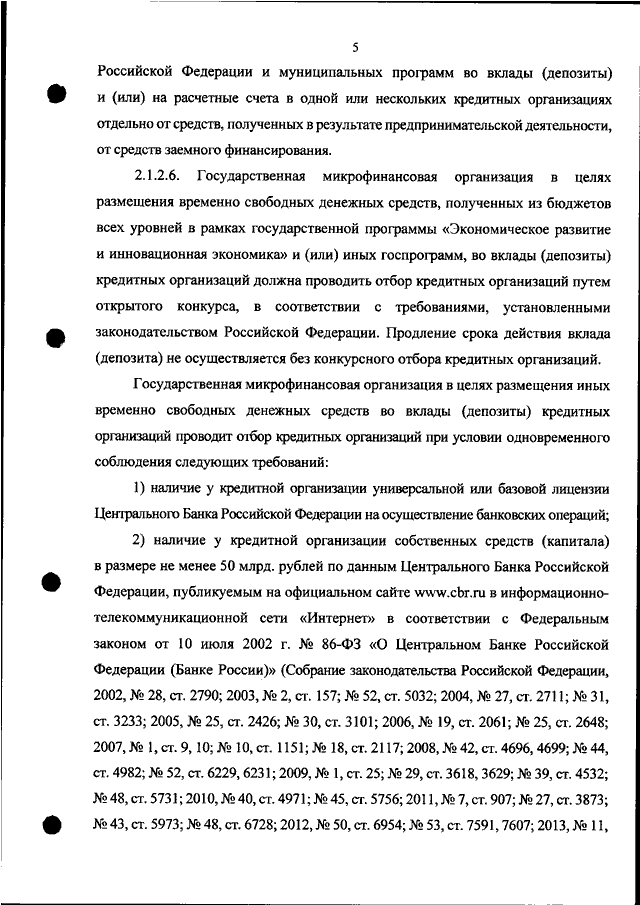 5

Российской Федерации и муниципальных программ во вклады (депозиты) и (или) на расчетные счета в одной или нескольких кредитных организациях отдельно от средств, полученных в результате предпринимательской деятельности, от средств заемного финансирования.

2.1.2.6. Государственная микрофинансовая организация в целях размещения временно свободных денежных средств, полученных из бюджетов всех уровней в рамках государственной программы «Экономическое развитие и инновационная экономика» и (или) иных госпрограмм, во вклады (депозиты) кредитных организаций должна проводить отбор кредитных организаций путем открытого конкурса, в соответствии с требованиями, установленными законодательством Российской Федерации. Продление срока действия вклада (депозита) не осуществляется без конкурсного отбора кредитных организаций.

Государственная микрофинансовая организация в целях размещения иных временно свободных денежных средств во вклады (депозиты) кредитных организаций проводит отбор кредитных организаций при условии одновременного соблюдения следующих требований:

1) наличие у кредитной организации универсальной или базовой лицензии Центрального Банка Российской Федерации на осуществление банковских операций;

2) наличие у кредитной организации собственных средств (капитала) в размере не менее 50 млрд. рублей по данным Центрального Банка Российской Федерации, публикуемым на официальном сайте www.cbr.ru в информационно-телекоммуникационной сети «Интернет» в соответствии с Федеральным законом от 10 июля 2002 г. № 86-ФЗ «О Центральном Банке Российской Федерации (Банке России)» (Собрание законодательства Российской Федерации, 2002, № 28, ст. 2790; 2003, № 2, ст. 157; № 52, ст. 5032; 2004, № 27, ст. 2711; № 31, ст. 3233; 2005, № 25, ст. 2426; № 30, ст. 3101; 2006, № 19, ст. 2061; № 25, ст. 2648; 2007, № 1, ст. 9, 10; № 10, ст. 1151; № 18, ст. 2117; 2008, № 42, ст. 4696, 4699; № 44, ст. 4982; № 52, ст. 6229, 6231; 2009, № 1, ст. 25; № 29, ст. 3618, 3629; № 39, ст. 4532; № 48, ст. 5731; 2010, № 40, ст. 4971; № 45, ст. 5756; 2011, № 7, ст. 907; № 27, ст. 3873; № 43, ст. 5973; № 48, ст. 6728; 2012, № 50, ст. 6954; № 53, ст. 7591, 7607; 2013, № 11,